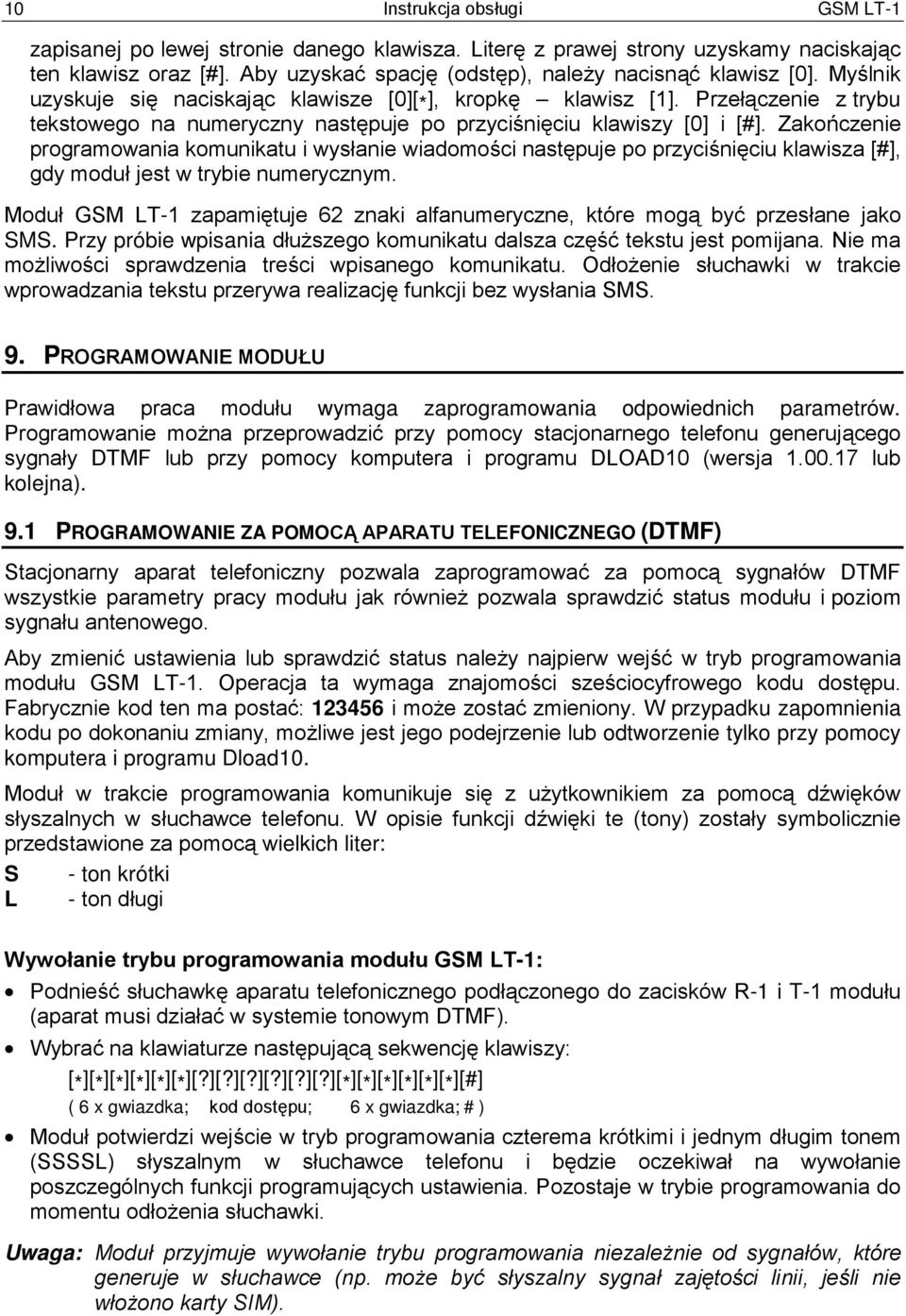 10 Instrukcja obsługi GSM LT-1

zapisanej po lewej stronie danego klawisza. Literę z prawej strony uzyskamy naciskając ten klawisz oraz [#]. Aby uzyskać spację (odstęp), należy nacisnąć klawisz [0]. Myślnik uzyskuje się naciskając klawisze [0][*], kropkę – klawisz [1]. Przełączenie z trybu tekstowego na numeryczny następuje po przyciśnięciu klawiszy [0] i [#]. Zakończenie programowania komunikatu i wysłanie wiadomości następuje po przyciśnięciu klawisza [#], gdy moduł jest w trybie numerycznym.

Moduł GSM LT-1 zapamiętuje 62 znaki alfanumeryczne, które mogą być przesłane jako SMS. Przy próbie wpisania dłuższego komunikatu dalsza część tekstu jest pomijana. Nie ma możliwości sprawdzenia treści wpisanego komunikatu. Odłożenie słuchawki w trakcie wprowadzania tekstu przerywa realizację funkcji bez wysłania SMS.

9. PROGRAMOWANIE MODUŁU

Prawidłowa praca modułu wymaga zaprogramowania odpowiednich parametrów. Programowanie można przeprowadzić przy pomocy stacjonarnego telefonu generującego sygnały DTMF lub przy pomocy komputera i programu DLOAD10 (wersja 1.00.17 lub kolejna).

9.1 PROGRAMOWANIE ZA POMOCĄ APARATU TELEFONICZNEGO (DTMF)

Stacjonarny aparat telefoniczny pozwala zaprogramować za pomocą sygnałów DTMF wszystkie parametry pracy modułu jak również pozwala sprawdzić status modułu i poziom sygnału antenowego.

Aby zmienić ustawienia lub sprawdzić status należy najpierw wejść w tryb programowania modułu GSM LT-1. Operacja ta wymaga znajomości sześciocyfrowego kodu dostępu. Fabrycznie kod ten ma postać: 123456 i może zostać zmieniony. W przypadku zapomnienia kodu po dokonaniu zmiany, możliwe jest jego podejrzenie lub odtworzenie tylko przy pomocy komputera i programu Dload10.

Moduł w trakcie programowania komunikuje się z użytkownikiem za pomocą dźwięków słyszalnych w słuchawce telefonu. W opisie funkcji dźwięki te (tony) zostały symbolicznie przedstawione za pomocą wielkich liter:

S - ton krótki
L - ton długi

Wywołanie trybu programowania modułu GSM LT-1:

• Podnieść słuchawkę aparatu telefonicznego podłączonego do zacisków R-1 i T-1 modułu (aparat musi działać w systemie tonowym DTMF).
• Wybrać na klawiaturze następującą sekwencję klawiszy:
[*][*][*][*][*][*][?][?][?][?][?][?][*][*][*][*][*][*][#]
( 6 x gwiazdka; kod dostępu; 6 x gwiazdka; # )
• Moduł potwierdzi wejście w tryb programowania czterema krótkimi i jednym długim tonem (SSSSL) słyszalnym w słuchawce telefonu i będzie oczekiwał na wywołanie poszczególnych funkcji programujących ustawienia. Pozostaje w trybie programowania do momentu odłożenia słuchawki.

Uwaga: Moduł przyjmuje wywołanie trybu programowania niezależnie od sygnałów, które generuje w słuchawce (np. może być słyszalny sygnał zajętości linii, jeśli nie włożono karty SIM).